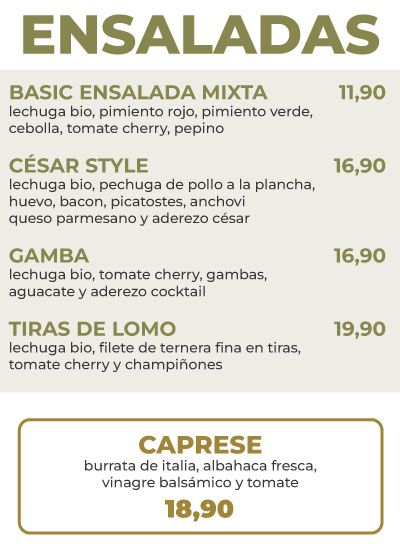 ENSALADAS

BASIC ENSALADA MIXTA 11,90
lechuga bio, pimiento rojo, pimiento verde, cebolla, tomate cherry, pepino

CÉSAR STYLE 16,90
lechuga bio, pechuga de pollo a la plancha, huevo, bacon, picatostes, anchovi queso parmesano y aderezo césar

GAMBA 16,90
lechuga bio, tomate cherry, gambas, aguacate y aderezo cocktail

TIRAS DE LOMO 19,90
lechuga bio, filete de ternera fina en tiras, tomate cherry y champiñones

CAPRESE
burrata de italia, albahaca fresca, vinagre balsámico y tomate
18,90